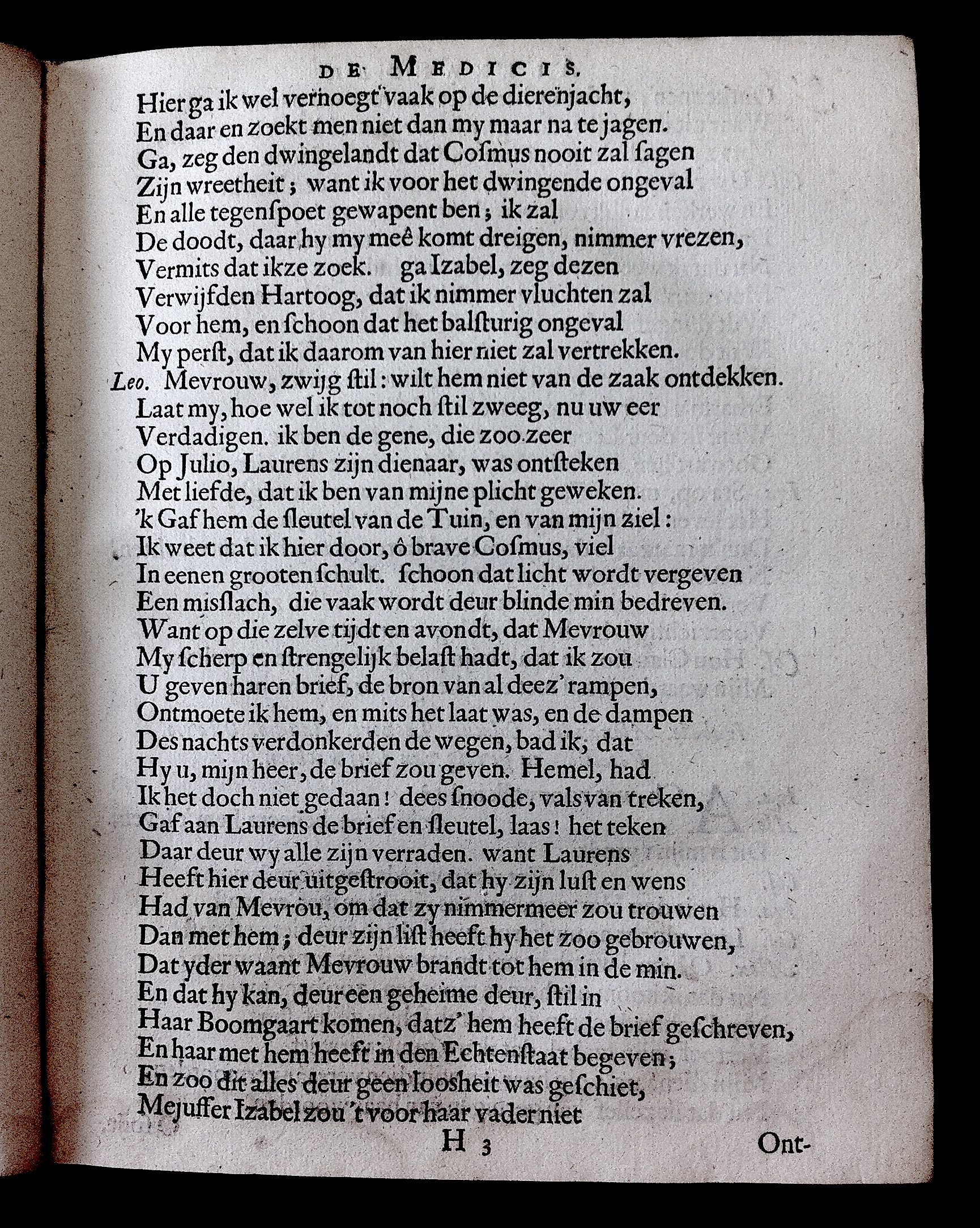 DE MEDICIS.

Hier ga ik wel vernoegt vaak op de dierenjacht,
En daar en zoekt men niet dan my maar na te jagen.
Ga, zeg den dwingelandt dat Cosmus nooit zal ſagen
Zijn wreetheit; want ik voor het dwingende ongeval
En alle tegenſpoet gewapent ben; ik zal
De doodt, daar hy my meê komt dreigen, nimmer vrezen,
Vermits dat ikze zoek. ga Izabel, zeg dezen
Verwijfden Hartoog, dat ik nimmer vluchten zal
Voor hem, en ſchoon dat het balſturig ongeval
My perſt, dat ik daarom van hier niet zal vertrekken.
Leo. Mevrouw, zwijg ſtil: wilt hem niet van de zaak ontdekken.
Laat my, hoe wel ik tot noch ſtil zweeg, nu uw eer
Verdadigen. ik ben de gene, die zoo zeer
Op Julio, Laurens zijn dienaar, was ontſteken
Met liefde, dat ik ben van mijne plicht geweken.
'k Gaf hem de ſleutel van de Tuin, en van mijn ziel:
Ik weet dat ik hier door, ô brave Coſmus, viel
In eenen grooten ſchult. ſchoon dat licht wordt vergeven
Een misſlach, die vaak wordt deur blinde min bedreven.
Want op die zelve tijdt en avondt, dat Mevrouw
My ſcherp en ſtrengelijk belaſt hadt, dat ik zou
U geven haren brief, de bron van al deez' rampen,
Ontmoete ik hem, en mits het laat was, en de dampen
Des nachts verdonkerden de wegen, bad ik, dat
Hy u, mijn heer, de brief zou geven. Hemel, had
Ik het doch niet gedaan! dees ſnoode, vals van treken,
Gaf aan Laurens de brief en ſleutel, laas! het teken
Daar deur wy alle zijn verraden. want Laurens
Heeft hier deur uitgeſtrooit, dat hy zijn luſt en wens
Had van Mevrou, om dat zy nimmermeer zou trouwen
Dan met hem; deur zijn liſt heeft hy het zoo gebrouwen,
Dat yder waant Mevrouw brandt tot hem in de min.
En dat hy kan, deur een geheime deur, ſtil in
Haar Boomgaart komen, datz' hem heeft de brief geſchreven,
En haar met hem heeft in den Echtenſtaat begeven;
En zoo dit alles deur geen loosheit was geſchiet,
Mejuffer Izabel zou 't voor haar vader niet

H 3 Ont-